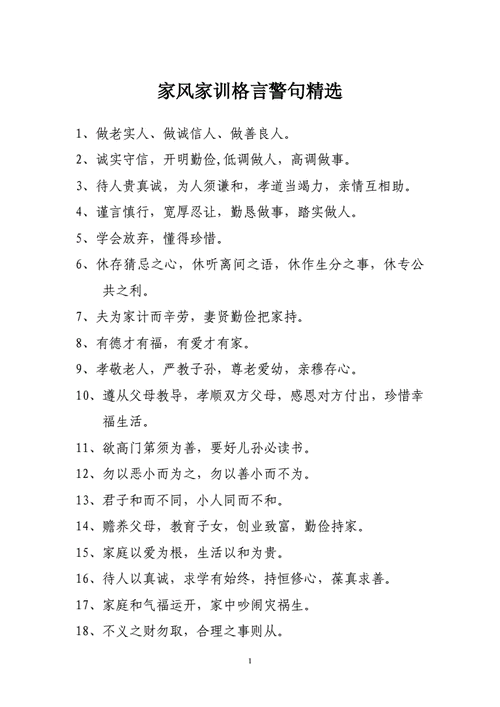 家风家训格言警句精选

1、做老实人、做诚信人、做善良人。

2、诚实守信，开明勤俭,低调做人，高调做事。

3、待人贵真诚，为人须谦和，孝道当竭力，亲情互相助。

4、谨言慎行，宽厚忍让，勤恳做事，踏实做人。

5、学会放弃，懂得珍惜。

6、休存猜忌之心，休听离间之语，休作生分之事，休专公共之利。

7、夫为家计而辛劳，妻贤勤俭把家持。

8、有德才有福，有爱才有家。

9、孝敬老人，严教子孙，尊老爱幼，亲穆存心。

10、遵从父母教导，孝顺双方父母，感恩对方付出，珍惜幸福生活。

11、欲高门第须为善，要好儿孙必读书。

12、勿以恶小而为之，勿以善小而不为。

13、君子和而不同，小人同而不和。

14、赡养父母，教育子女，创业致富，勤俭持家。

15、家庭以爱为根，生活以和为贵。

16、待人以真诚，求学有始终，持恒修心，葆真求善。

17、家庭和气福运开，家中吵闹灾祸生。

18、不义之财勿取，合理之事则从。

1